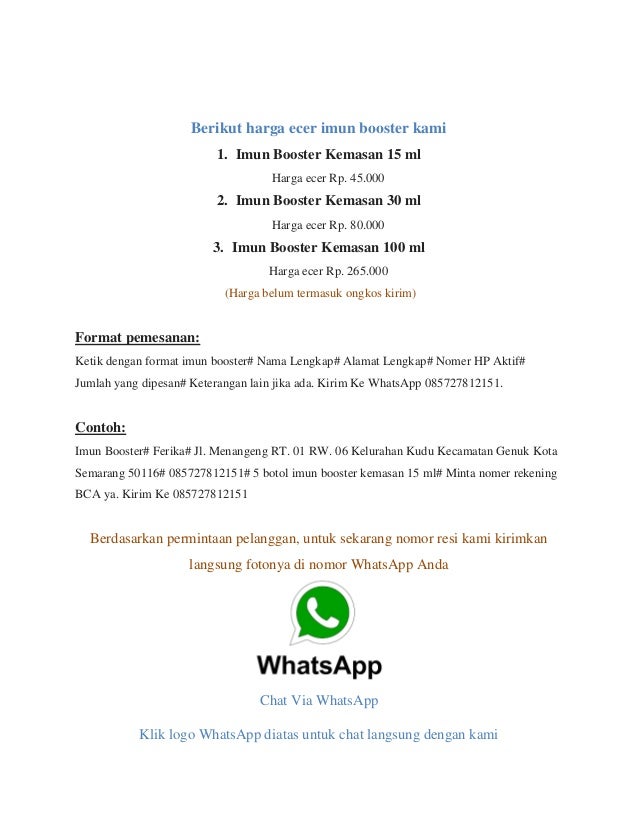 Berikut harga ecer imun booster kami

1. Imun Booster Kemasan 15 ml

Harga ecer Rp. 45.000

2. Imun Booster Kemasan 30 ml

Harga ecer Rp. 80.000

3. Imun Booster Kemasan 100 ml

Harga ecer Rp. 265.000

(Harga belum termasuk ongkos kirim)

Format pemesanan:

Ketik dengan format imun booster# Nama Lengkap# Alamat Lengkap# Nomer HP Aktif# Jumlah yang dipesan# Keterangan lain jika ada. Kirim Ke WhatsApp 085727812151.

Contoh:

Imun Booster# Ferika# Jl. Menangeng RT. 01 RW. 06 Kelurahan Kudu Kecamatan Genuk Kota Semarang 50116# 085727812151# 5 botol imun booster kemasan 15 ml# Minta nomer rekening BCA ya. Kirim Ke 085727812151

Berdasarkan permintaan pelanggan, untuk sekarang nomor resi kami kirimkan langsung fotonya di nomor WhatsApp Anda

WhatsApp

Chat Via WhatsApp

Klik logo WhatsApp diatas untuk chat langsung dengan kami